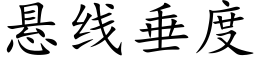 悬线垂度